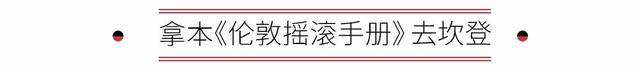 拿本《伦敦摇滚手册》去坎登